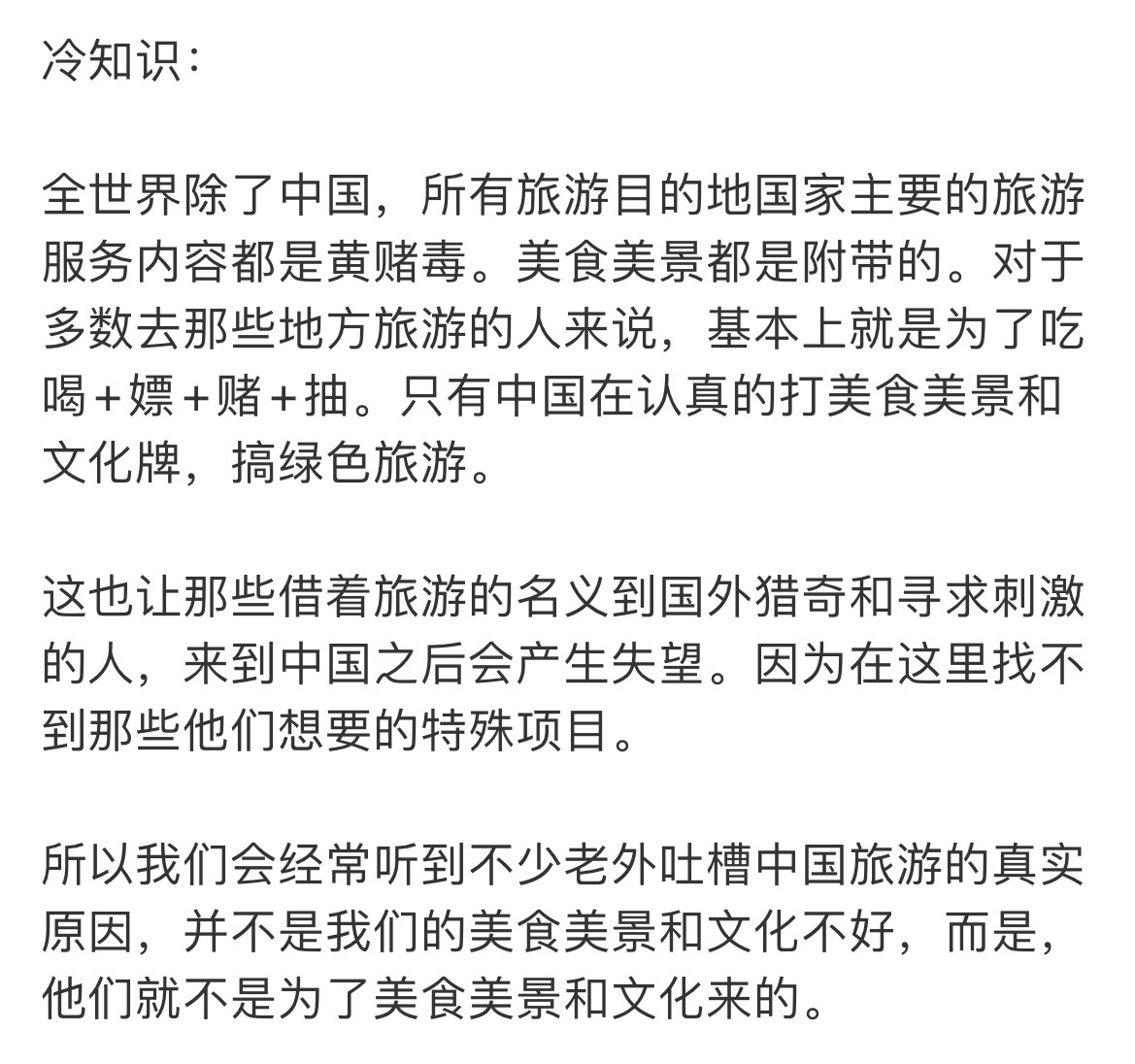 冷知识：

全世界除了中国，所有旅游目的地国家主要的旅游服务内容都是黄赌毒。美食美景都是附带的。对于多数去那些地方旅游的人来说，基本上就是为了吃喝＋嫖＋赌＋抽。只有中国在认真的打美食美景和文化牌，搞绿色旅游。

这也让那些借着旅游的名义到国外猎奇和寻求刺激的人，来到中国之后会产生失望。因为在这里找不到那些他们想要的特殊项目。

所以我们会经常听到不少老外吐槽中国旅游的真实原因，并不是我们的美食美景和文化不好，而是，他们就不是为了美食美景和文化来的。